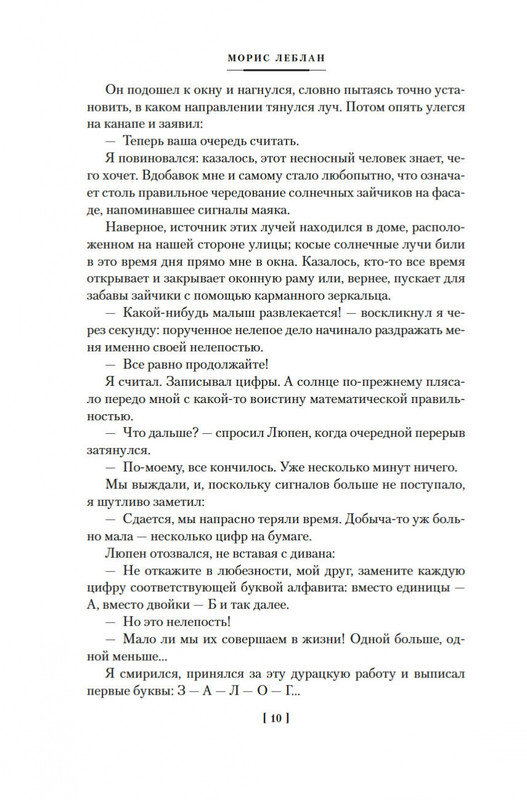 МОРИС ЛЕБЛАН

Он подошел к окну и нагнулся, словно пытаясь точно установить, в каком направлении тянулся луч. Потом опять улегся на канапе и заявил:

— Теперь ваша очередь считать.

Я повиновался: казалось, этот несносный человек знает, чего хочет. Вдобавок мне и самому стало любопытно, что означает столь правильное чередование солнечных зайчиков на фасаде, напоминавшее сигналы маяка.

Наверное, источник этих лучей находился в доме, расположенном на нашей стороне улицы; косые солнечные лучи били в это время дня прямо мне в окна. Казалось, кто-то все время открывает и закрывает оконную раму или, вернее, пускает для забавы зайчики с помощью карманного зеркальца.

— Какой-нибудь малыш развлекается! — воскликнул я через секунду: порученное нелепое дело начинало раздражать меня именно своей нелепостью.

— Все равно продолжайте!

Я считал. Записывал цифры. А солнце по-прежнему плясало передо мной с какой-то воистину математической правильностью.

— Что дальше? — спросил Люпен, когда очередной перерыв затянулся.

— По-моему, все кончилось. Уже несколько минут ничего.

Мы выждали, и, поскольку сигналов больше не поступало, я шутливо заметил:

— Сдается, мы напрасно теряли время. Добыча-то уж больно мала — несколько цифр на бумаге.

Люпен отозвался, не вставая с дивана:

— Не откажите в любезности, мой друг, замените каждую цифру соответствующей буквой алфавита: вместо единицы — А, вместо двойки — Б и так далее.

— Но это нелепость!

— Мало ли мы их совершаем в жизни! Одной больше, одной меньше...

Я смирился, принялся за эту дурацкую работу и выписал первые буквы: З — А — Л — О — Г...

[ 10 ]